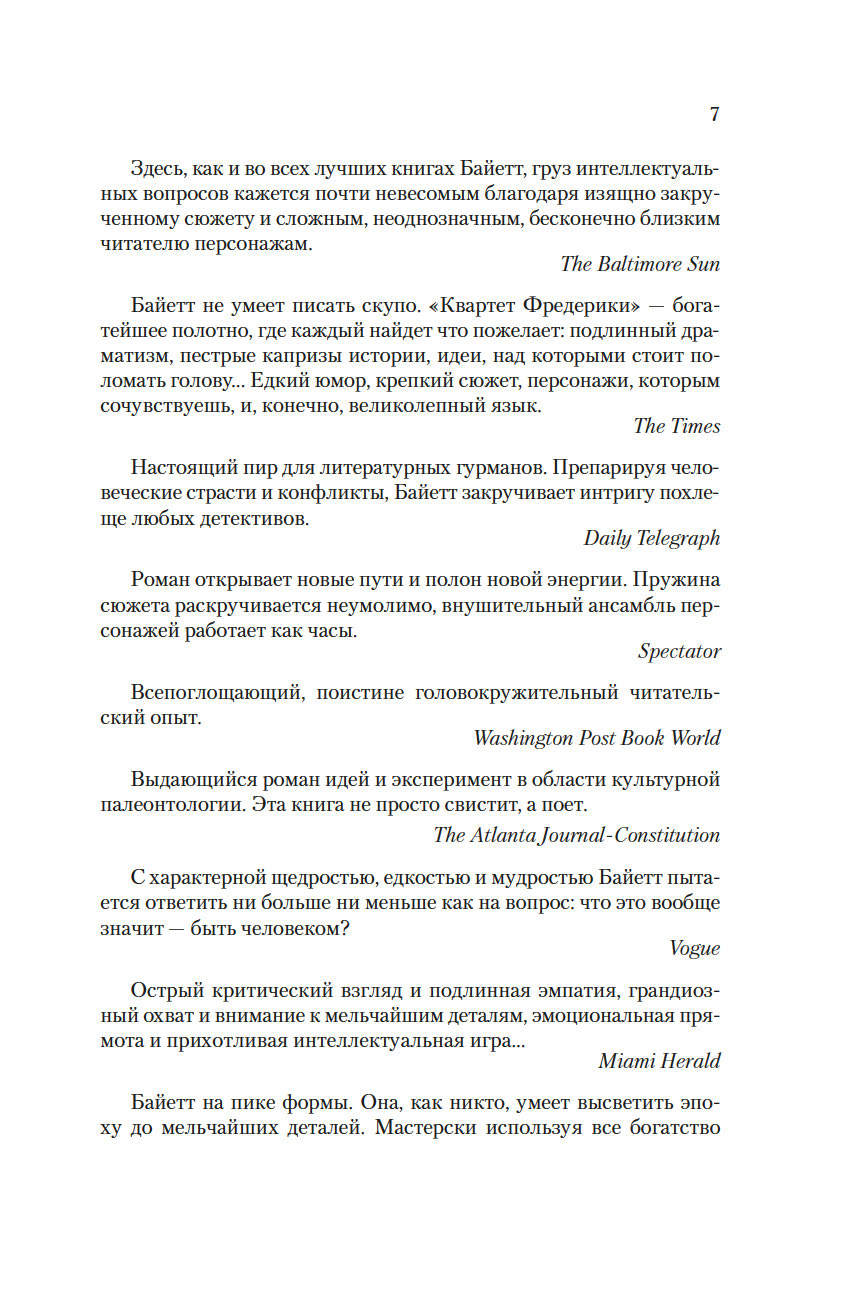 7

Здесь, как и во всех лучших книгах Байетт, груз интеллектуальных вопросов кажется почти невесомым благодаря изящно закрученному сюжету и сложным, неоднозначным, бесконечно близким читателю персонажам.

The Baltimore Sun

Байетт не умеет писать скупо. «Квартет Фредерики» — богатейшее полотно, где каждый найдет что пожелает: подлинный драматизм, пестрые капризы истории, идеи, над которыми стоит поломать голову... Едкий юмор, крепкий сюжет, персонажи, которым сочувствуешь, и, конечно, великолепный язык.

The Times

Настоящий пир для литературных гурманов. Препарируя человеческие страсти и конфликты, Байетт закручивает интригу похлеще любых детективов.

Daily Telegraph

Роман открывает новые пути и полон новой энергии. Пружина сюжета раскручивается неумолимо, внушительный ансамбль персонажей работает как часы.

Spectator

Всепоглощающий, поистине головокружительный читательский опыт.

Washington Post Book World

Выдающийся роман идей и эксперимент в области культурной палеонтологии. Эта книга не просто свистит, а поет.

The Atlanta Journal-Constitution

С характерной щедростью, едкостью и мудростью Байетт пытается ответить ни больше ни меньше как на вопрос: что это вообще значит — быть человеком?

Vogue

Острый критический взгляд и подлинная эмпатия, грандиозный охват и внимание к мельчайшим деталям, эмоциональная прямота и прихотливая интеллектуальная игра...

Miami Herald

Байетт на пике формы. Она, как никто, умеет высветить эпоху до мельчайших деталей. Мастерски используя все богатство